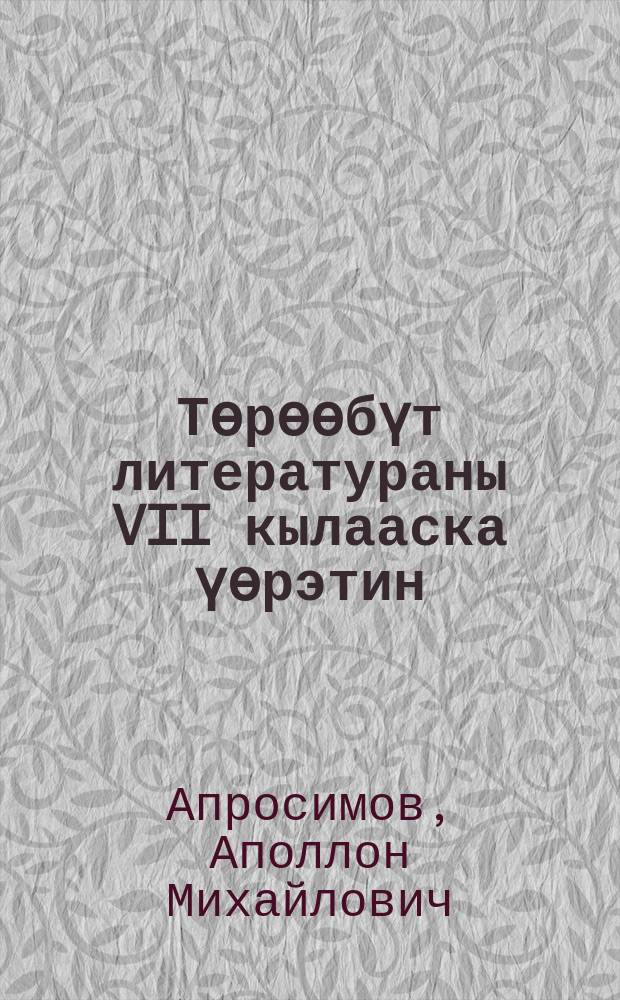 Төрөөбүт литератураны VII кылааска үөрэтин

Апросимов, Аполлон Михайлович